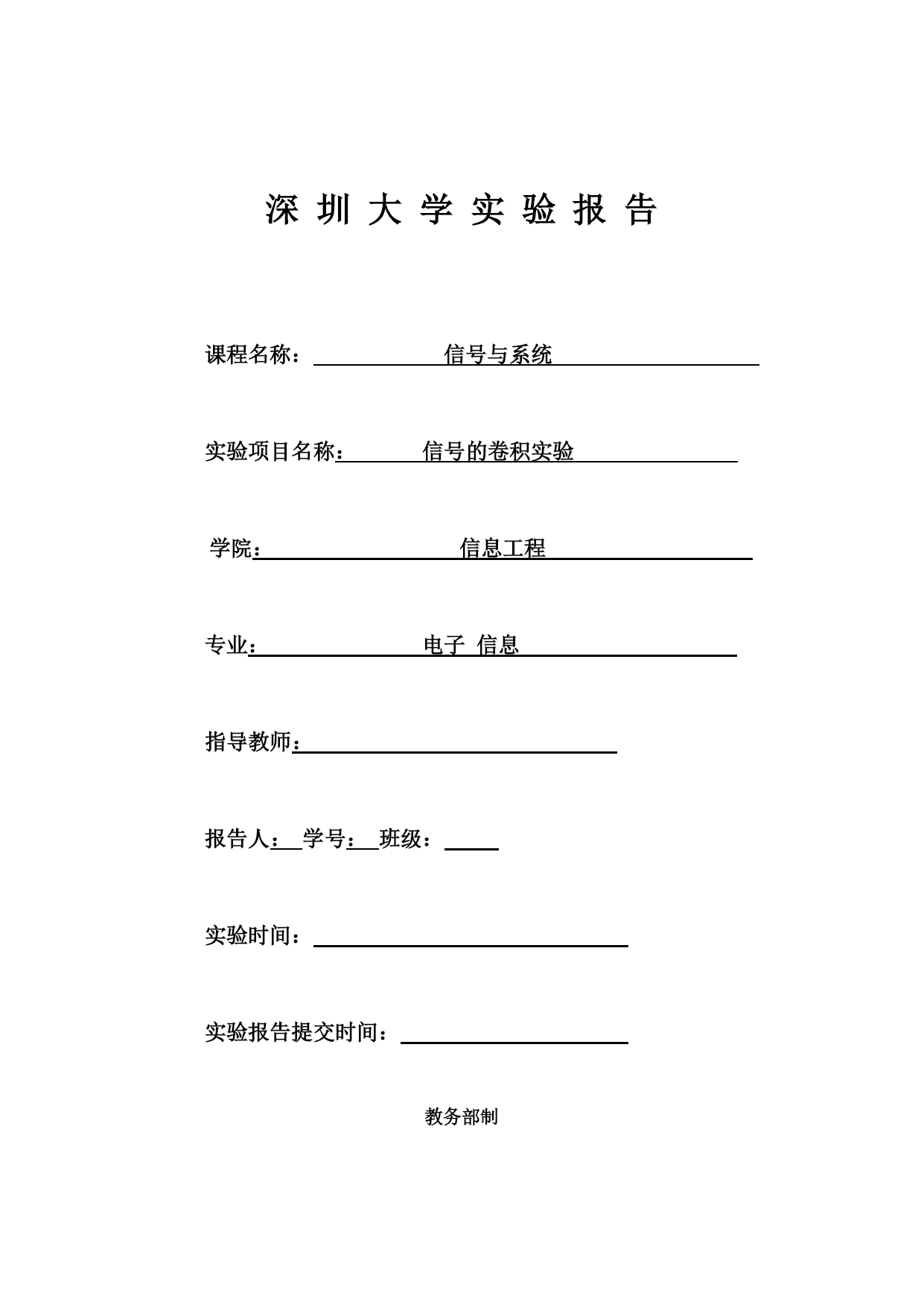 深 圳 大 学 实 验 报 告

课程名称： 信号与系统

实验项目名称： 信号的卷积实验

学院： 信息工程

专业： 电子 信息

指导教师：

报告人： 学号： 班级：

实验时间：

实验报告提交时间：

教务部制